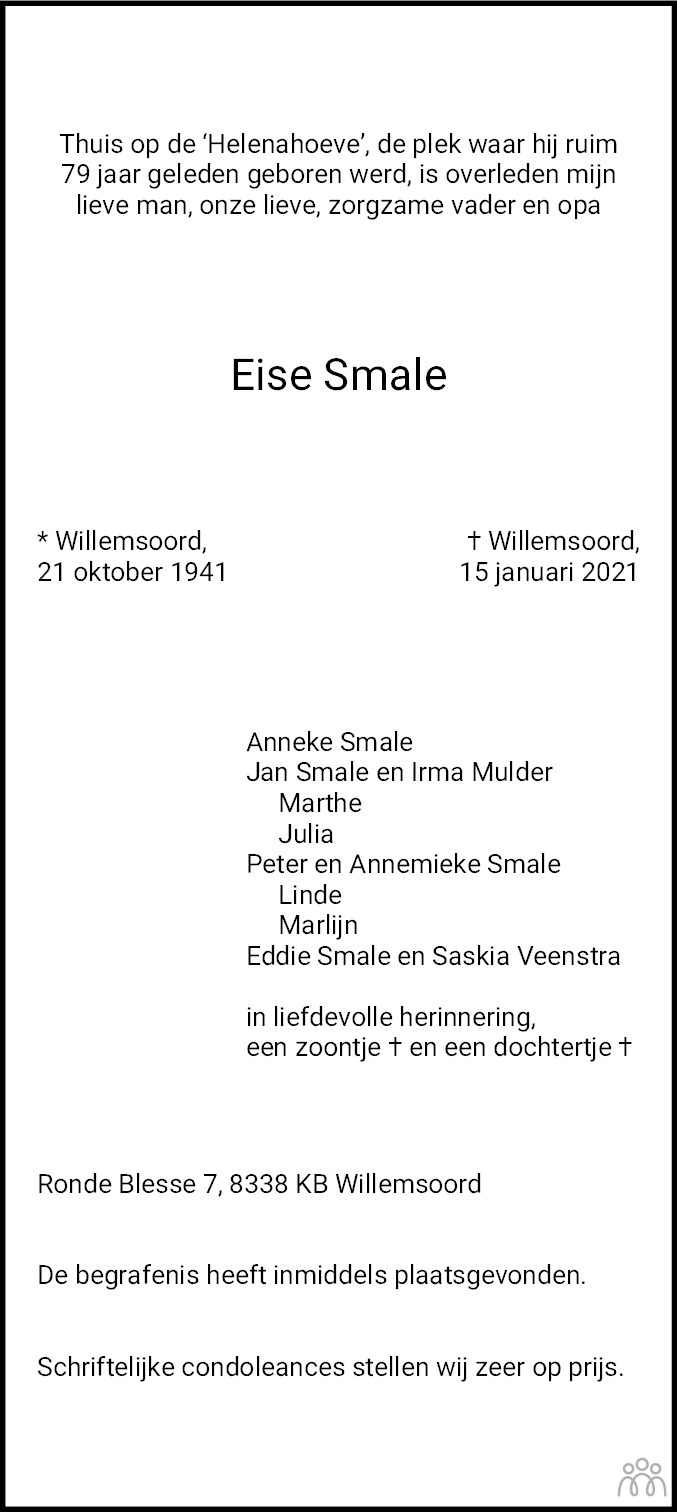 Thuis op de 'Helenahoeve', de plek waar hij ruim 79 jaar geleden geboren werd, is overleden mijn lieve man, onze lieve, zorgzame vader en opa

Eise Smale

* Willemsoord,
21 oktober 1941

† Willemsoord,
15 januari 2021

Anneke Smale
Jan Smale en Irma Mulder
Marthe
Julia
Peter en Annemieke Smale
Linde
Marlijn
Eddie Smale en Saskia Veenstra

in liefdevolle herinnering,
een zoontje † en een dochtertje †

Ronde Blesse 7, 8338 KB Willemsoord

De begrafenis heeft inmiddels plaatsgevonden.

Schriftelijke condoleances stellen wij zeer op prijs.